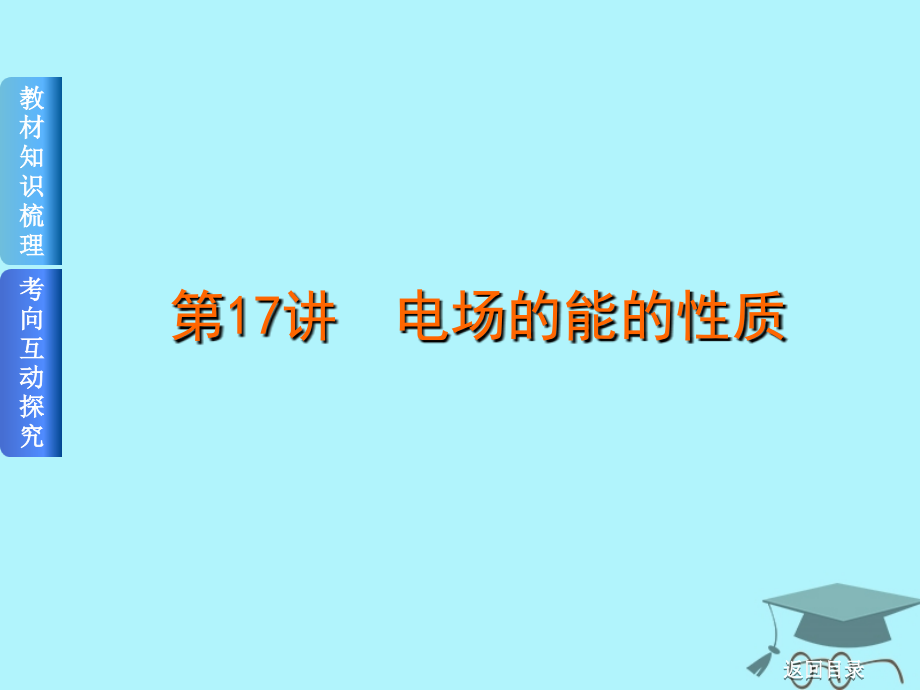 教材知识梳理

考向互动探究

第17讲　电场的能的性质

返回目录